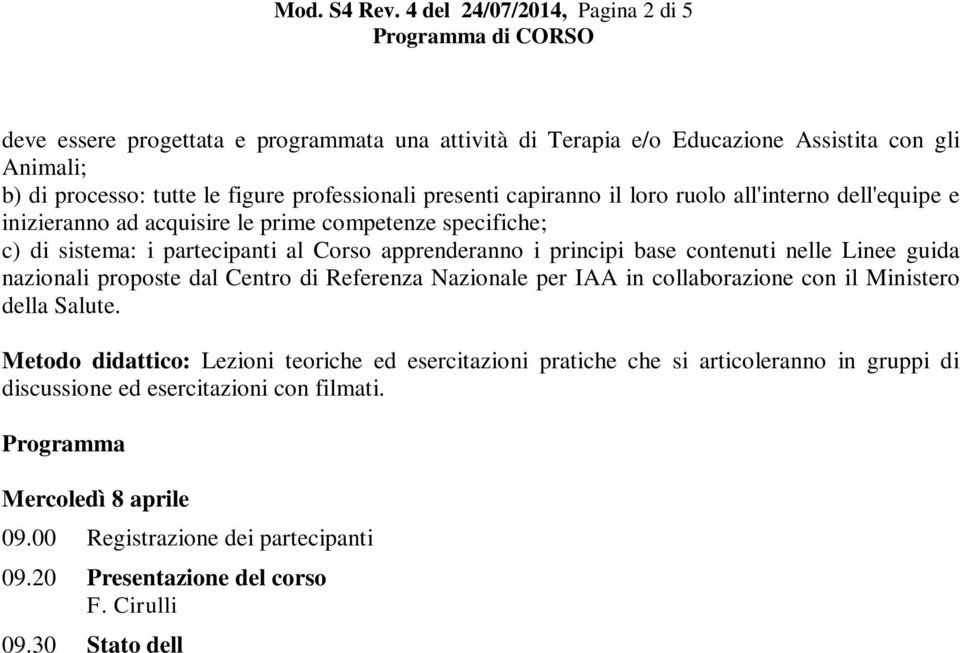 Mod. S4 Rev. 4 del 24/07/2014, Pagina 2 di 5
Programma di CORSO

deve essere progettata e programmata una attività di Terapia e/o Educazione Assistita con gli Animali;
b) di processo: tutte le figure professionali presenti capiranno il loro ruolo all'interno dell'equipe e inizieranno ad acquisire le prime competenze specifiche;
c) di sistema: i partecipanti al Corso apprenderanno i principi base contenuti nelle Linee guida nazionali proposte dal Centro di Referenza Nazionale per IAA in collaborazione con il Ministero della Salute.

Metodo didattico: Lezioni teoriche ed esercitazioni pratiche che si articoleranno in gruppi di discussione ed esercitazioni con filmati.

Programma

Mercoledì 8 aprile

09.00 Registrazione dei partecipanti

09.20 Presentazione del corso
F. Cirulli

09.30 Stato dell